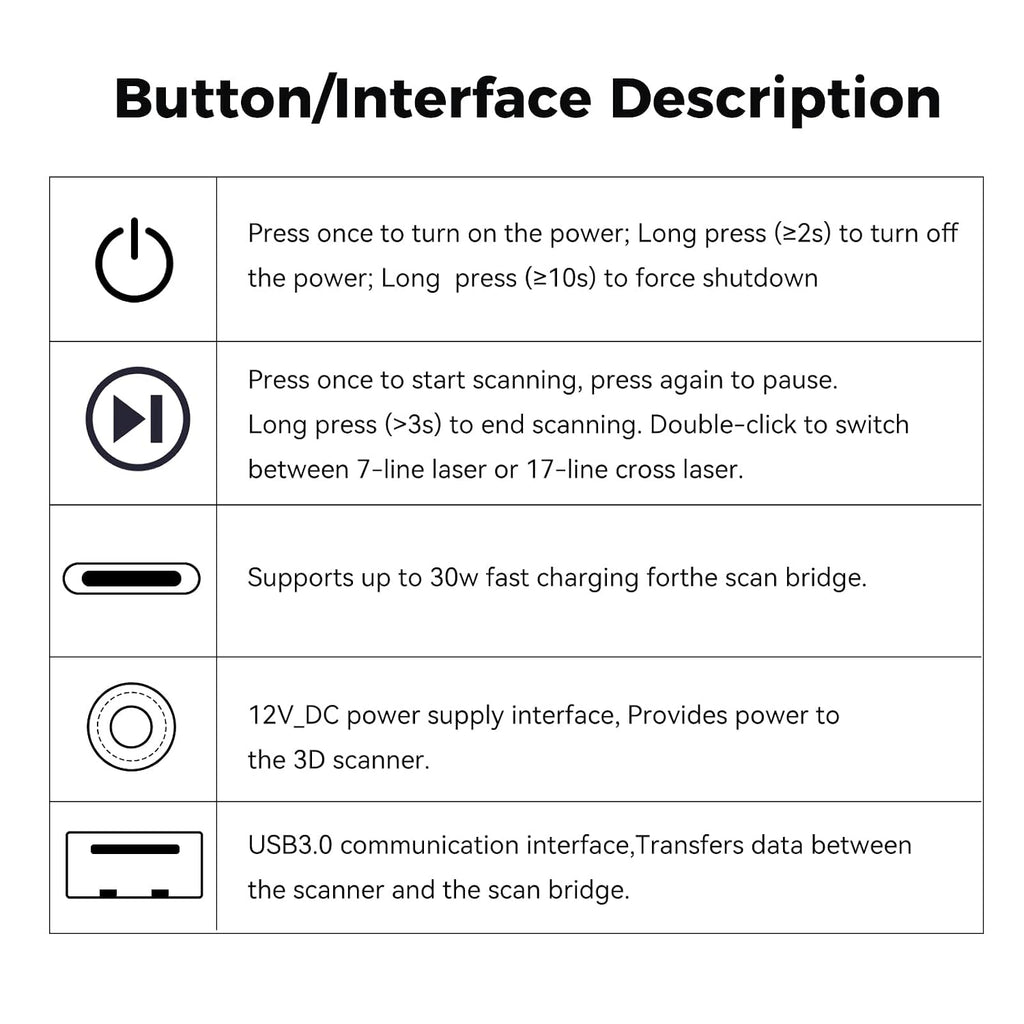 Button/Interface Description

| | |
|---|---|
| | Press once to turn on the power; Long press (≥2s) to turn off the power; Long  press (≥10s) to force shutdown |
| | Press once to start scanning, press again to pause. Long press (>3s) to end scanning. Double-click to switch between 7-line laser or 17-line cross laser. |
| | Supports up to 30w fast charging forthe scan bridge. |
| | 12V_DC power supply interface, Provides power to the 3D scanner. |
| | USB3.0 communication interface,Transfers data between the scanner and the scan bridge. |